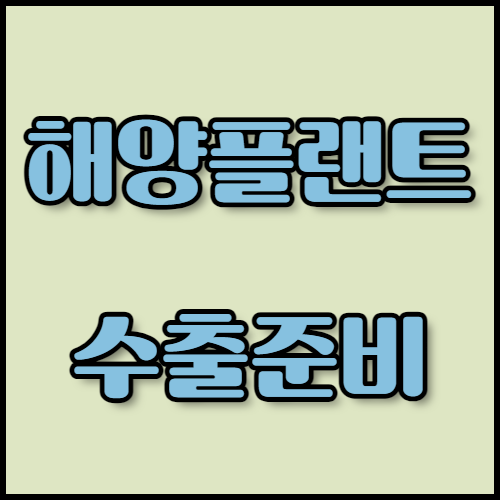 해양플랜트

수출준비